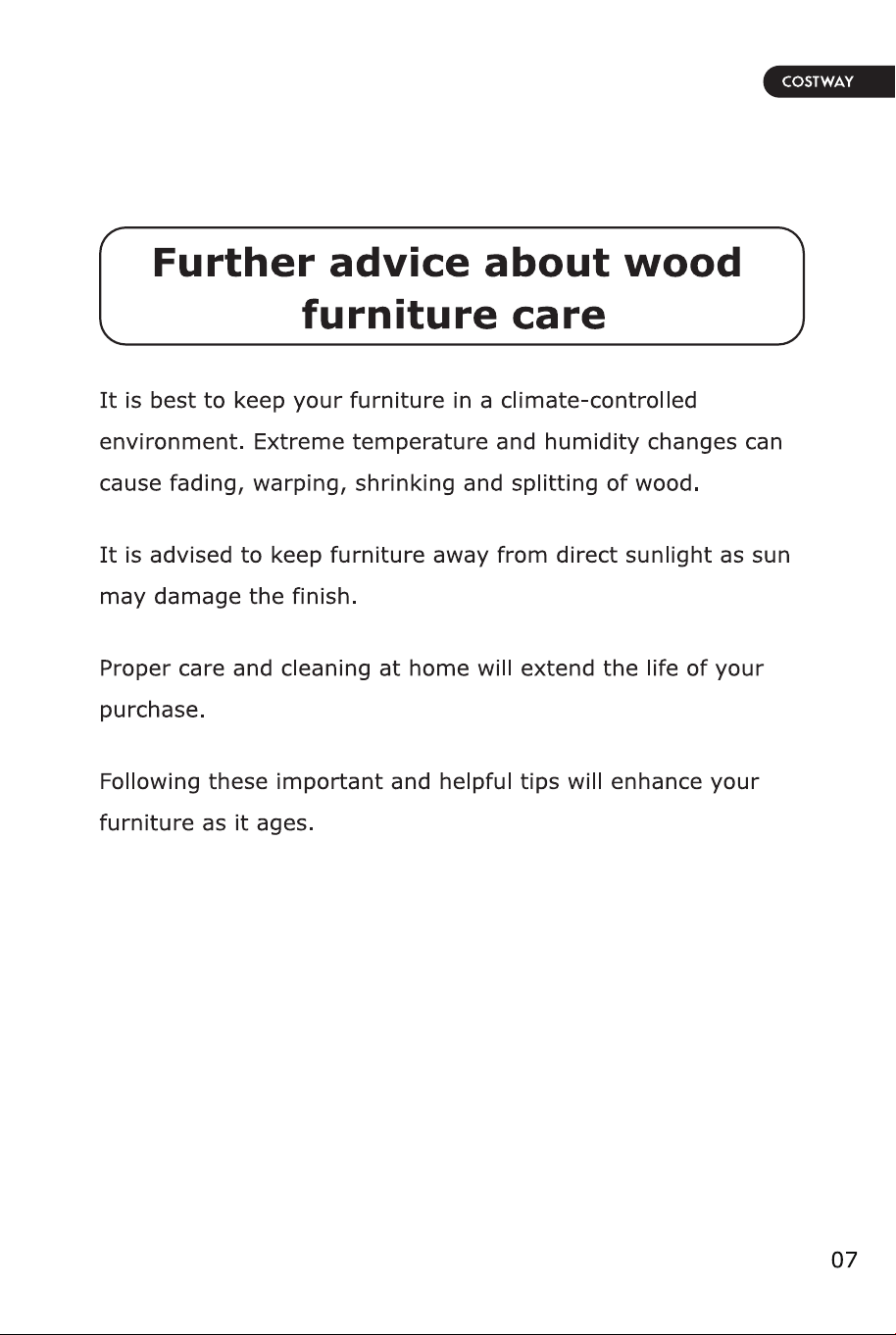 COSTWAY

Further advice about wood furniture care

It is best to keep your furniture in a climate-controlled environment. Extreme temperature and humidity changes can cause fading, warping, shrinking and splitting of wood.

It is advised to keep furniture away from direct sunlight as sun may damage the finish.

Proper care and cleaning at home will extend the life of your purchase.

Following these important and helpful tips will enhance your furniture as it ages.

07